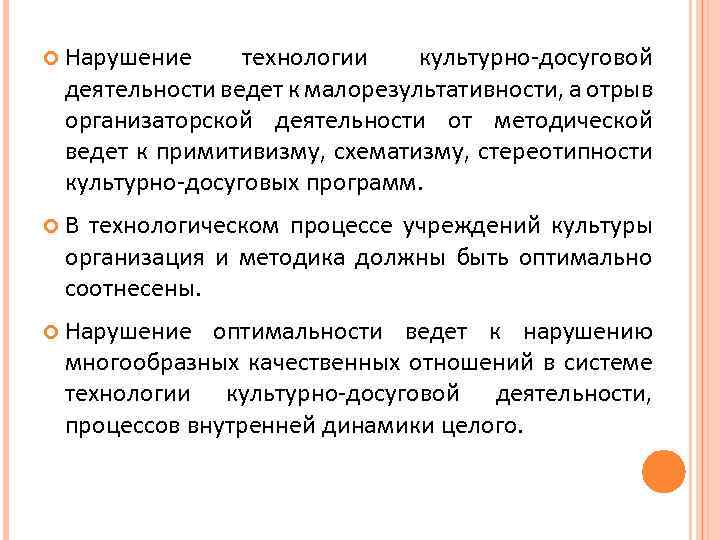 Нарушение технологии культурно-досуговой деятельности ведет к малорезультативности, а отрыв организаторской деятельности от методической ведет к примитивизму, схематизму, стереотипности культурно-досуговых программ.

В технологическом процессе учреждений культуры организация и методика должны быть оптимально соотнесены.

Нарушение оптимальности ведет к нарушению многообразных качественных отношений в системе технологии культурно-досуговой деятельности, процессов внутренней динамики целого.